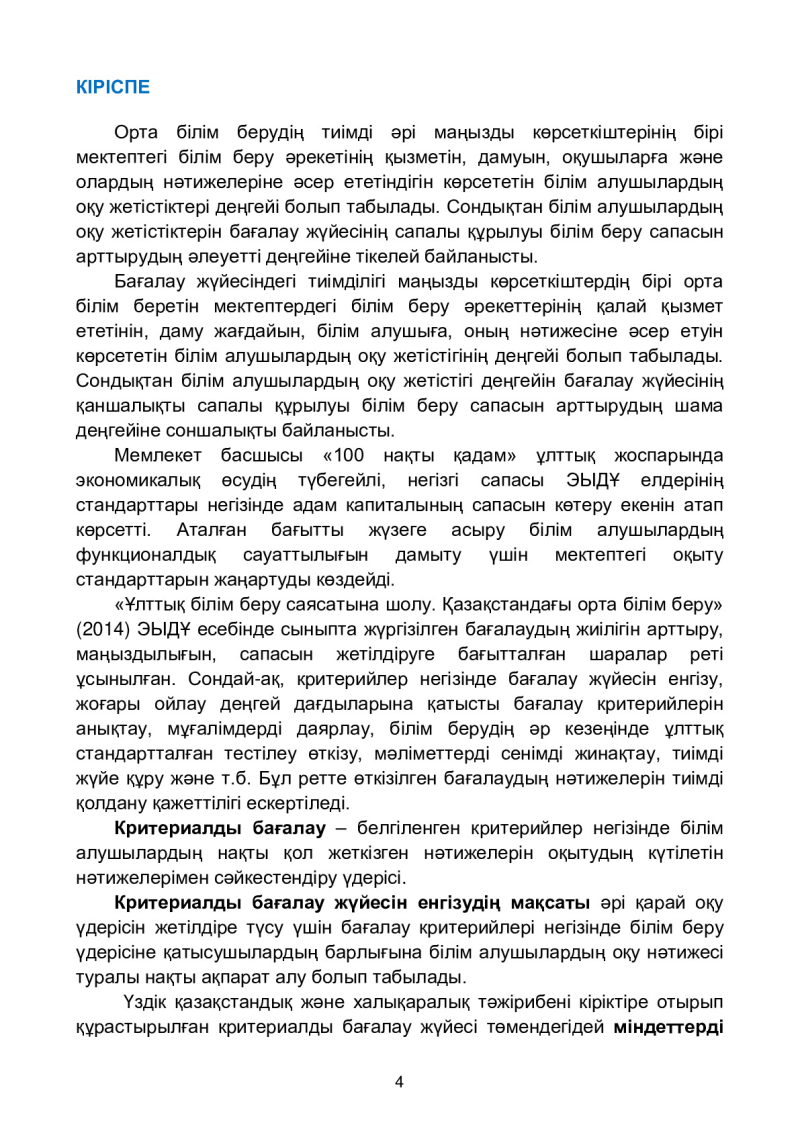 КІРІСПЕ

Орта білім берудің тиімді әрі маңызды көрсеткіштерінің бірі мектептегі білім беру әрекетінің қызметін, дамуын, оқушыларға және олардың нәтижелеріне әсер ететіндігін көрсететін білім алушылардың оқу жетістіктері деңгейі болып табылады. Сондықтан білім алушылардың оқу жетістіктерін бағалау жүйесінің сапалы құрылуы білім беру сапасын арттырудың әлеуетті деңгейіне тікелей байланысты.

Бағалау жүйесіндегі тиімділігі маңызды көрсеткіштердің бірі орта білім беретін мектептердегі білім беру әрекеттерінің қалай қызмет ететінін, даму жағдайын, білім алушыға, оның нәтижесіне әсер етуін көрсететін білім алушылардың оқу жетістігінің деңгейі болып табылады. Сондықтан білім алушылардың оқу жетістігі деңгейін бағалау жүйесінің қаншалықты сапалы құрылуы білім беру сапасын арттырудың шама деңгейіне соншалықты байланысты.

Мемлекет басшысы «100 нақты қадам» ұлттық жоспарында экономикалық өсудің түбегейлі, негізгі сапасы ЭЫДҰ елдерінің стандарттары негізінде адам капиталының сапасын көтеру екенін атап көрсетті. Аталған бағытты жүзеге асыру білім алушылардың функционалдық сауаттылығын дамыту үшін мектептегі оқыту стандарттарын жаңартуды көздейді.

«Ұлттық білім беру саясатына шолу. Қазақстандағы орта білім беру» (2014) ЭЫДҰ есебінде сыныпта жүргізілген бағалаудың жиілігін арттыру, маңыздылығын, сапасын жетілдіруге бағытталған шаралар реті ұсынылған. Сондай-ақ, критерийлер негізінде бағалау жүйесін енгізу, жоғары ойлау деңгей дағдыларына қатысты бағалау критерийлерін анықтау, мұғалімдерді даярлау, білім берудің әр кезеңінде ұлттық стандартталған тестілеу өткізу, мәліметтерді сенімді жинақтау, тиімді жүйе құру және т.б. Бұл ретте өткізілген бағалаудың нәтижелерін тиімді қолдану қажеттілігі ескертіледі.

Критериалды бағалау – белгіленген критерийлер негізінде білім алушылардың нақты қол жеткізген нәтижелерін оқытудың күтілетін нәтижелерімен сәйкестендіру үдерісі.

Критериалды бағалау жүйесін енгізудің мақсаты әрі қарай оқу үдерісін жетілдіре түсу үшін бағалау критерийлері негізінде білім беру үдерісіне қатысушылардың барлығына білім алушылардың оқу нәтижесі туралы нақты ақпарат алу болып табылады.

Үздік қазақстандық және халықаралық тәжірибені кіріктіре отырып құрастырылған критериалды бағалау жүйесі төмендегідей міндеттерді

4